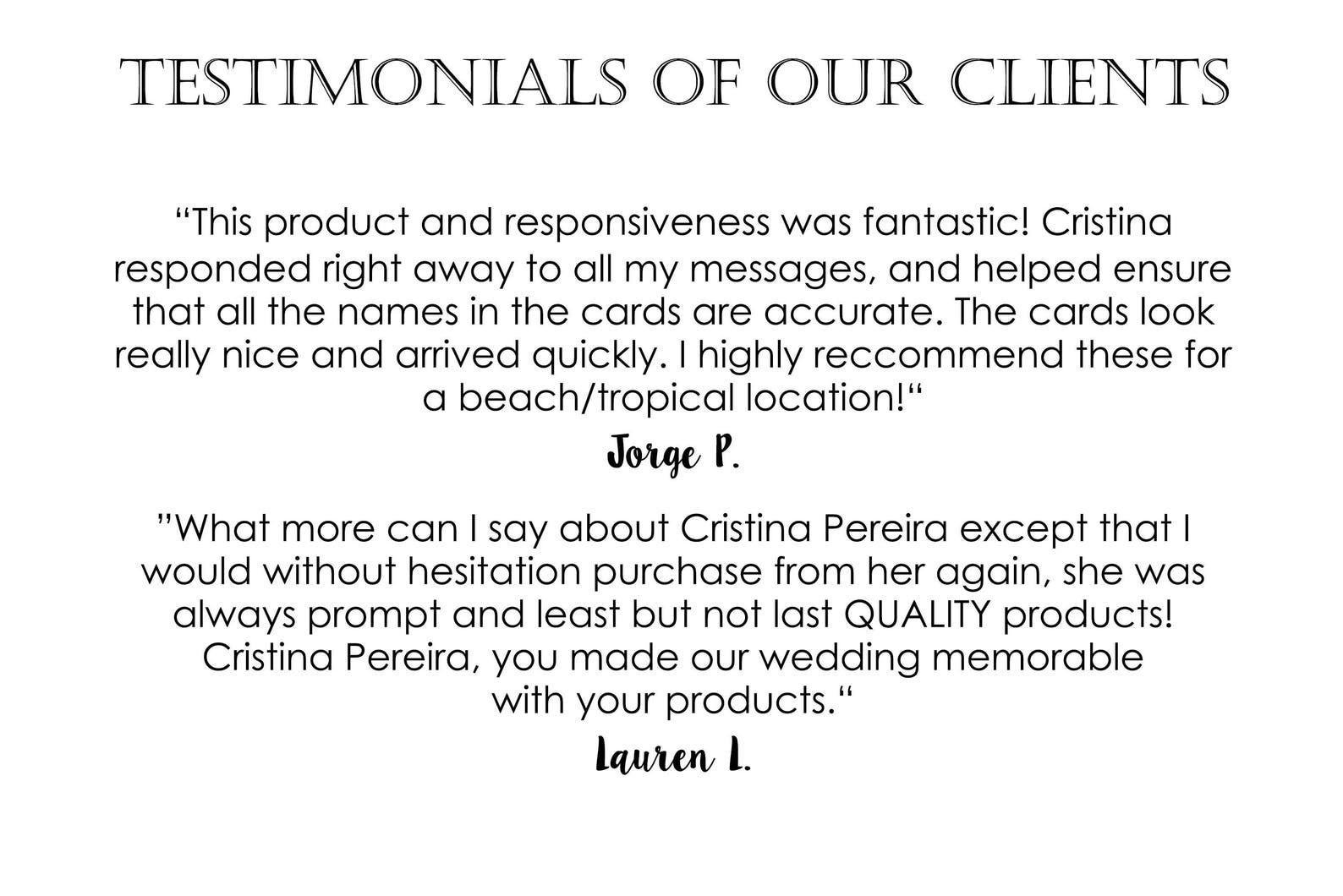 TESTIMONIALS OF OUR CLIENTS

"This product and responsiveness was fantastic! Cristina responded right away to all my messages, and helped ensure that all the names in the cards are accurate. The cards look really nice and arrived quickly. I highly reccommend these for a beach/tropical location!"

Jorge P.

"What more can I say about Cristina Pereira except that I would without hesitation purchase from her again, she was always prompt and least but not last QUALITY products! Cristina Pereira, you made our wedding memorable with your products."

Lauren L.